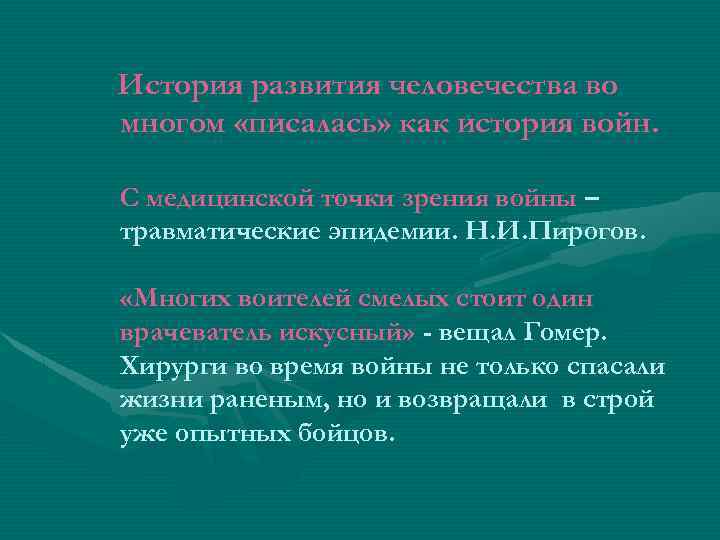 История развития человечества во многом «писалась» как история войн.

С медицинской точки зрения войны – травматические эпидемии. Н.И.Пирогов.

«Многих воителей смелых стоит один врачеватель искусный» - вещал Гомер. Хирурги во время войны не только спасали жизни раненым, но и возвращали в строй уже опытных бойцов.